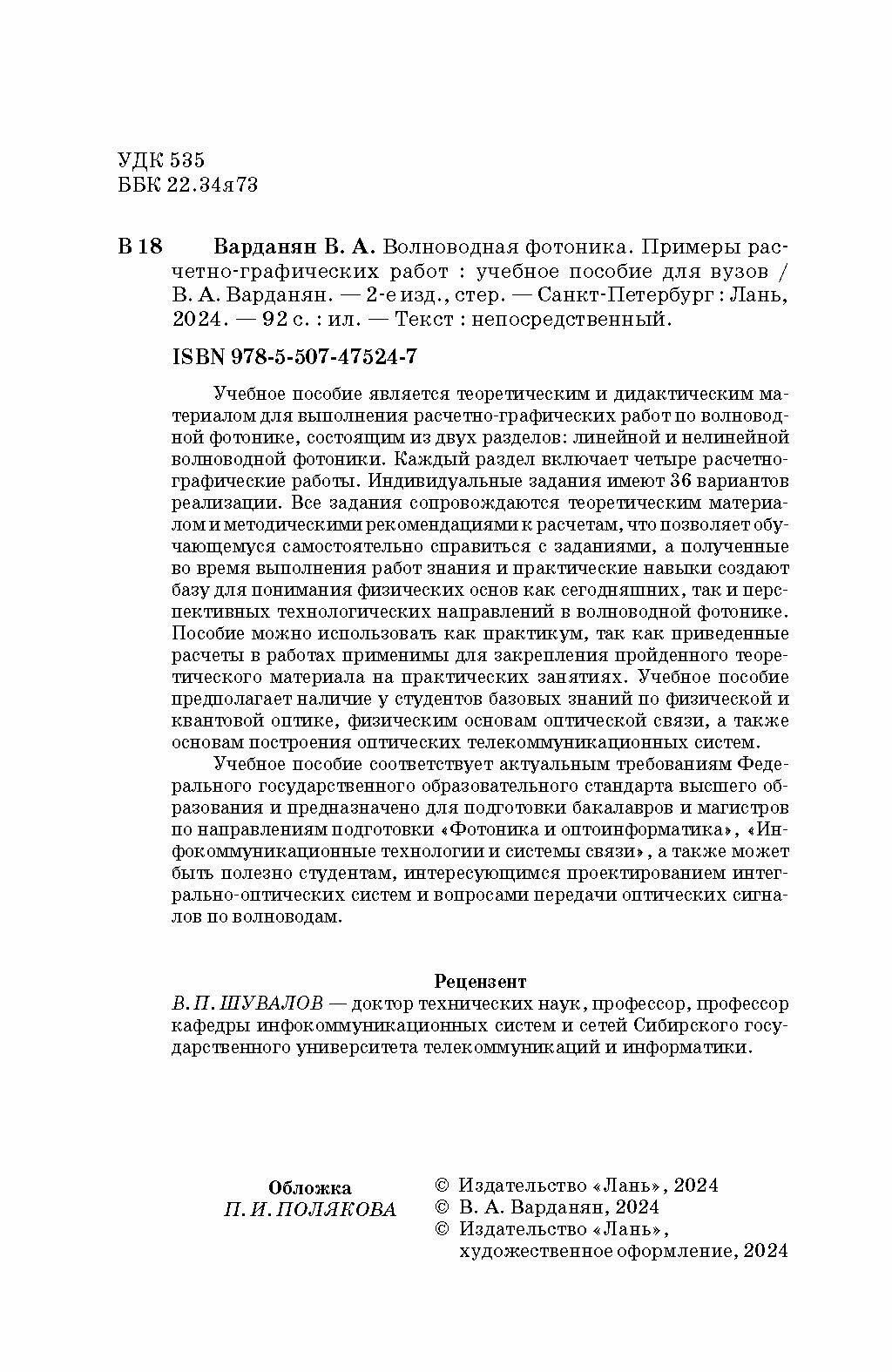 УДК 535
ББК 22.34я73

В 18 Варданян В. А. Волноводная фотоника. Примеры расчетно-графических работ : учебное пособие для вузов / В. А. Варданян. — 2-е изд., стер. — Санкт-Петербург : Лань, 2024. — 92 с. : ил. — Текст : непосредственный.

ISBN 978-5-507-47524-7

Учебное пособие является теоретическим и дидактическим материалом для выполнения расчетно-графических работ по волноводной фотонике, состоящим из двух разделов: линейной и нелинейной волноводной фотоники. Каждый раздел включает четыре расчетно-графические работы. Индивидуальные задания имеют 36 вариантов реализации. Все задания сопровождаются теоретическим материалом и методическими рекомендациями к расчетам, что позволяет обучающемуся самостоятельно справиться с заданиями, а полученные во время выполнения работ знания и практические навыки создают базу для понимания физических основ как сегодняшних, так и перспективных технологических направлений в волноводной фотонике. Пособие можно использовать как практикум, так как приведенные расчеты в работах применимы для закрепления пройденного теоретического материала на практических занятиях. Учебное пособие предполагает наличие у студентов базовых знаний по физической и квантовой оптике, физическим основам оптической связи, а также основам построения оптических телекоммуникационных систем.

Учебное пособие соответствует актуальным требованиям Федерального государственного образовательного стандарта высшего образования и предназначено для подготовки бакалавров и магистров по направлениям подготовки «Фотоника и оптоинформатика», «Инфокоммуникационные технологии и системы связи», а также может быть полезно студентам, интересующимся проектированием интегрально-оптических систем и вопросами передачи оптических сигналов по волноводам.

Рецензент
В. П. ШУВАЛОВ — доктор технических наук, профессор, профессор кафедры инфокоммуникационных систем и сетей Сибирского государственного университета телекоммуникаций и информатики.

Обложка
П. И. ПОЛЯКОВА

© Издательство «Лань», 2024
© В. А. Варданян, 2024
© Издательство «Лань», художественное оформление, 2024